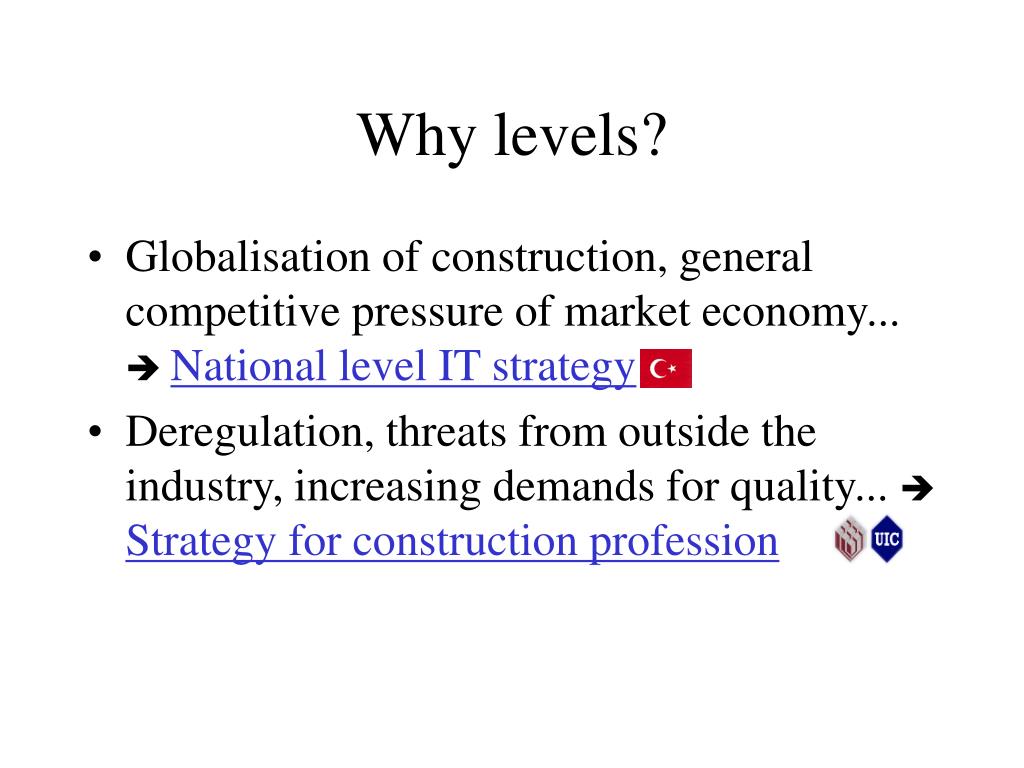 Why levels?

• Globalisation of construction, general competitive pressure of market economy... ➔ National level IT strategy

• Deregulation, threats from outside the industry, increasing demands for quality... ➔ Strategy for construction profession UIC